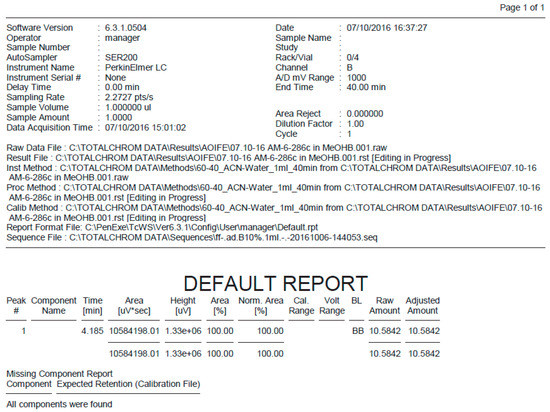 Page 1 of 1

Software Version : 6.3.1.0504
Operator : manager
Sample Number :
AutoSampler : SER200
Instrument Name : PerkinElmer LC
Instrument Serial # : None
Delay Time : 0.00 min
Sampling Rate : 2.2727 pts/s
Sample Volume : 1.000000 ul
Sample Amount : 1.0000
Data Acquisition Time : 07/10/2016 15:01:02

Date : 07/10/2016 16:37:27
Sample Name :
Study :
Rack/Vial : 0/4
Channel : B
A/D mV Range : 1000
End Time : 40.00 min

Area Reject : 0.000000
Dilution Factor : 1.00
Cycle : 1

Raw Data File : C:\TOTALCHROM DATA\Results\AOIFE\07.10-16 AM-6-286c in MeOHB.001.raw
Result File : C:\TOTALCHROM DATA\Results\AOIFE\07.10-16 AM-6-286c in MeOHB.001.rst [Editing in Progress]
Inst Method : C:\TOTALCHROM DATA\Methods\60-40_ACN-Water_1ml_40min from C:\TOTALCHROM DATA\Results\AOIFE\07.10-16 AM-6-286c in MeOHB.001.raw
Proc Method : C:\TOTALCHROM DATA\Methods\60-40_ACN-Water_1ml_40min from C:\TOTALCHROM DATA\Results\AOIFE\07.10-16 AM-6-286c in MeOHB.001.rst [Editing in Progress]
Calib Method : C:\TOTALCHROM DATA\Methods\60-40_ACN-Water_1ml_40min from C:\TOTALCHROM DATA\Results\AOIFE\07.10-16 AM-6-286c in MeOHB.001.rst [Editing in Progress]
Report Format File: C:\PenExe\TcWS\Ver6.3.1\Config\User\manager\Default.rpt
Sequence File : C:\TOTALCHROM DATA\Sequences\ff-.ad.B10%.1ml.-.-20161006-144053.seq

DEFAULT REPORT

| Peak # | Component Name | Time [min] | Area [uV*sec] | Height [uV] | Area [%] | Norm. Area [%] | Cal. Range | Volt Range | BL | Raw Amount | Adjusted Amount |
|---|---|---|---|---|---|---|---|---|---|---|---|
| 1 | | 4.185 | 10584198.01 | 1.33e+06 | 100.00 | 100.00 | | | BB | 10.5842 | 10.5842 |
| | | | 10584198.01 | 1.33e+06 | 100.00 | 100.00 | | | | 10.5842 | 10.5842 |

Missing Component Report
Component Expected Retention (Calibration File)

All components were found